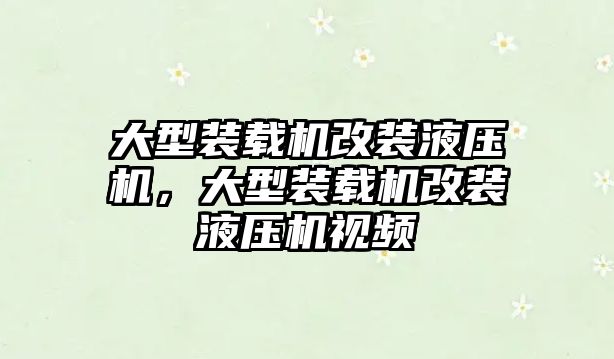 大型装载机改装液压机，大型装载机改装液压机视频